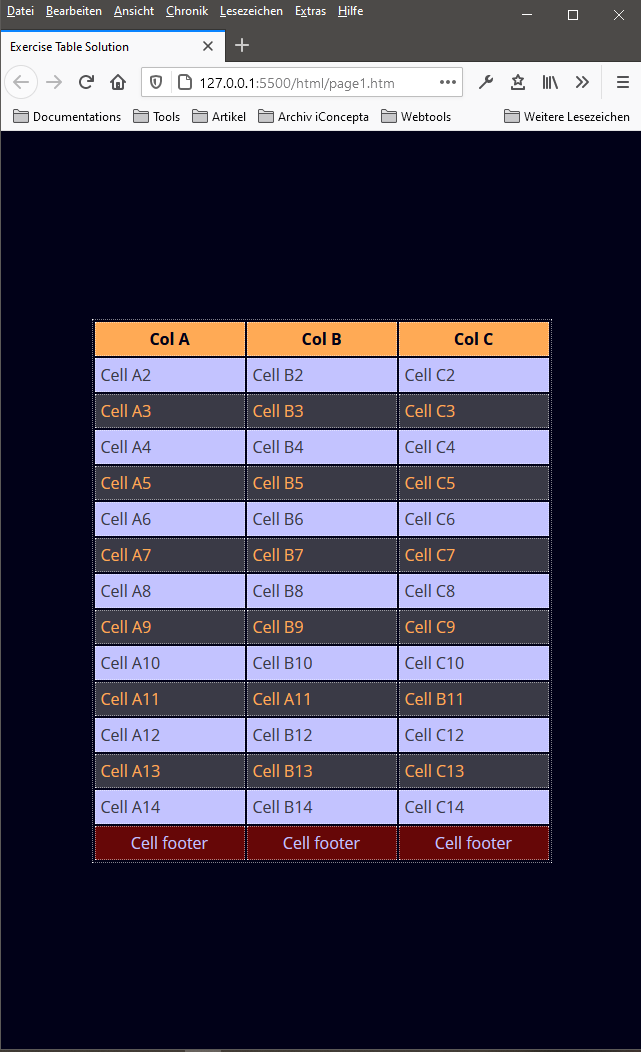 Datei Bearbeiten Ansicht Chronik Lesezeichen Extras Hilfe

Exercise Table Solution

127.0.0.1:5500/html/page1.htm

Documentations Tools Artikel Archiv iConcepta Webtools Weitere Lesezeichen

| Col A | Col B | Col C |
|---|---|---|
| Cell A2 | Cell B2 | Cell C2 |
| Cell A3 | Cell B3 | Cell C3 |
| Cell A4 | Cell B4 | Cell C4 |
| Cell A5 | Cell B5 | Cell C5 |
| Cell A6 | Cell B6 | Cell C6 |
| Cell A7 | Cell B7 | Cell C7 |
| Cell A8 | Cell B8 | Cell C8 |
| Cell A9 | Cell B9 | Cell C9 |
| Cell A10 | Cell B10 | Cell C10 |
| Cell A11 | Cell A11 | Cell B11 |
| Cell A12 | Cell B12 | Cell C12 |
| Cell A13 | Cell B13 | Cell C13 |
| Cell A14 | Cell B14 | Cell C14 |
| Cell footer | Cell footer | Cell footer |